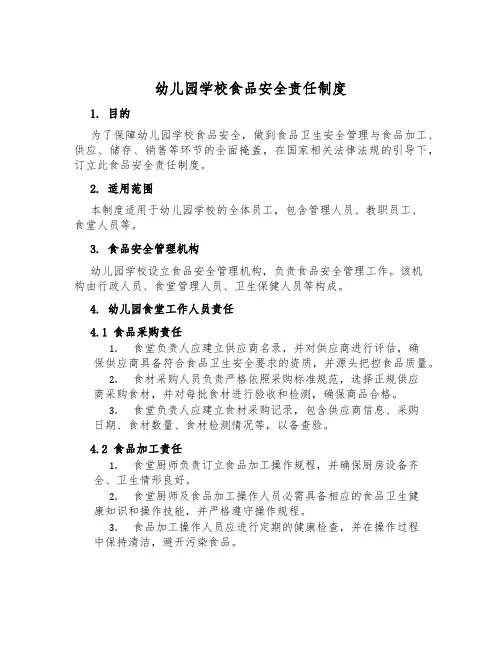 幼儿园学校食品安全责任制度

1. 目的

为了保障幼儿园学校食品安全，做到食品卫生安全管理与食品加工、供应、储存、销售等环节的全面掩盖，在国家相关法律法规的引导下，订立此食品安全责任制度。

2. 适用范围

本制度适用于幼儿园学校的全体员工，包含管理人员、教职员工、食堂人员等。

3. 食品安全管理机构

幼儿园学校设立食品安全管理机构，负责食品安全管理工作。该机构由行政人员、食堂管理人员、卫生保健人员等构成。

4. 幼儿园食堂工作人员责任

4.1 食品采购责任

1. 食堂负责人应建立供应商名录，并对供应商进行评估，确保供应商具备符合食品卫生安全要求的资质，并源头把控食品质量。

2. 食材采购人员负责严格依照采购标准规范，选择正规供应商采购食材，并对每批食材进行验收和检测，确保商品合格。

3. 食堂负责人应建立食材采购记录，包含供应商信息、采购日期、食材数量、食材检测情况等，以备查验。

4.2 食品加工责任

1. 食堂厨师负责订立食品加工操作规程，并确保厨房设备齐全、卫生情形良好。

2. 食堂厨师及食品加工操作人员必需具备相应的食品卫生健康知识和操作技能，并严格遵守操作规程。

3. 食品加工操作人员应进行定期的健康检查，并在操作过程中保持清洁，避开污染食品。